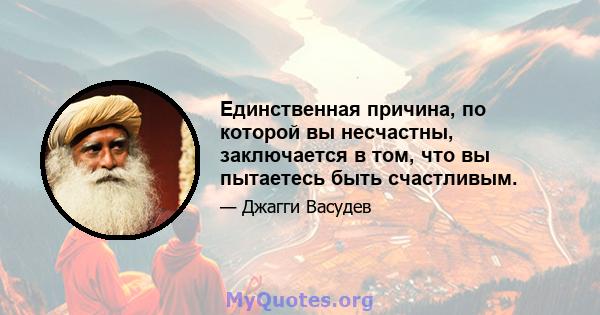 Единственная причина, по которой вы несчастны, заключается в том, что вы пытаетесь быть счастливым.

— Джагги Васудев

MyQuotes.org